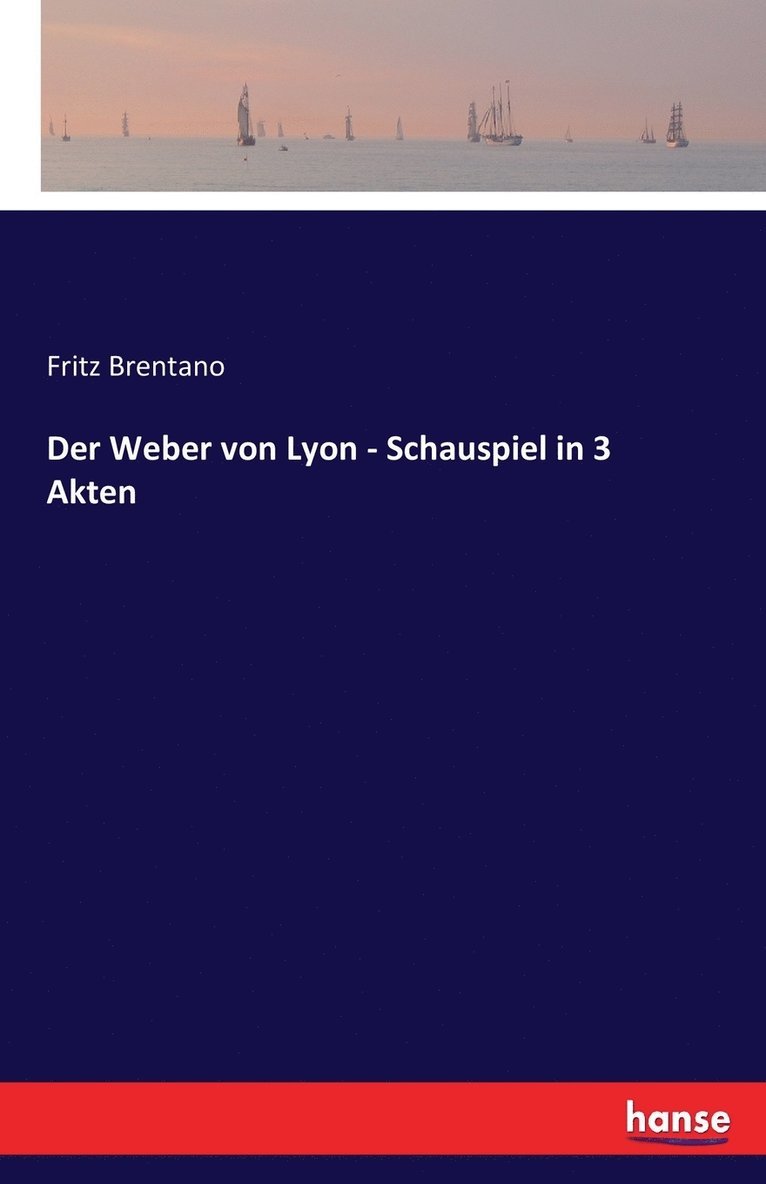 Fritz Brentano

Der Weber von Lyon - Schauspiel in 3 Akten

hanse